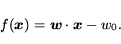 $f(\boldsymbol{x}) = \boldsymbol{w} \cdot \boldsymbol{x} - w_0.$